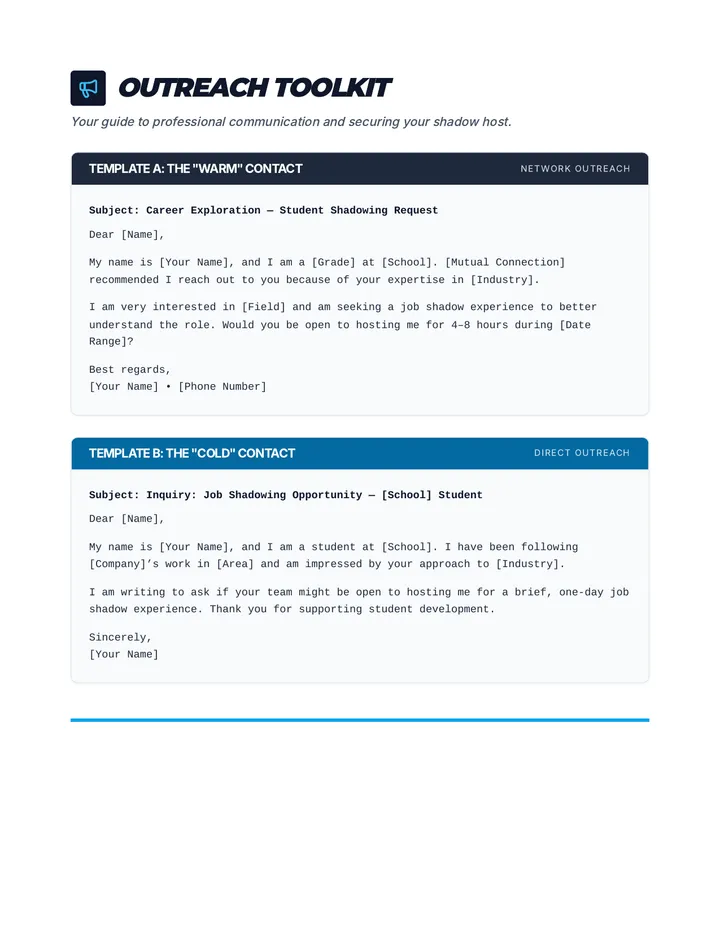 OUTREACH TOOLKIT

Your guide to professional communication and securing your shadow host.

TEMPLATE A: THE "WARM" CONTACT

NETWORK OUTREACH

Subject: Career Exploration — Student Shadowing Request

Dear [Name],

My name is [Your Name], and I am a [Grade] at [School]. [Mutual Connection] recommended I reach out to you because of your expertise in [Industry].

I am very interested in [Field] and am seeking a job shadow experience to better understand the role. Would you be open to hosting me for 4–8 hours during [Date Range]?

Best regards,
[Your Name] • [Phone Number]

TEMPLATE B: THE "COLD" CONTACT

DIRECT OUTREACH

Subject: Inquiry: Job Shadowing Opportunity — [School] Student

Dear [Name],

My name is [Your Name], and I am a student at [School]. I have been following [Company]'s work in [Area] and am impressed by your approach to [Industry].

I am writing to ask if your team might be open to hosting me for a brief, one-day job shadow experience. Thank you for supporting student development.

Sincerely,
[Your Name]